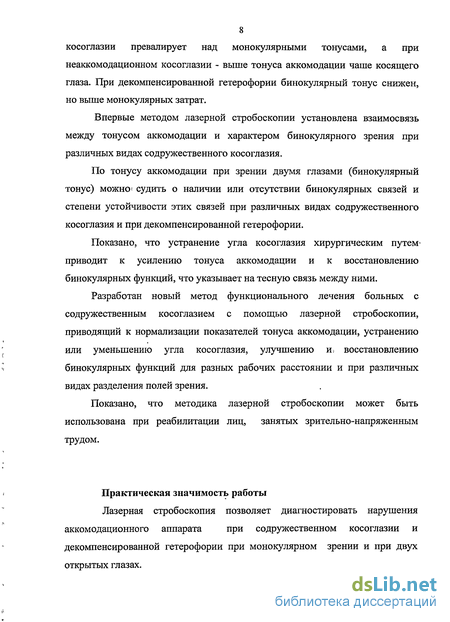 8

косоглазии превалирует над монокулярными тонусами, а при неаккомодационном косоглазии - выше тонуса аккомодации чаще косящего глаза. При декомпенсированной гетерофории бинокулярный тонус снижен, но выше монокулярных затрат.

Впервые методом лазерной стробоскопии установлена взаимосвязь между тонусом аккомодации и характером бинокулярного зрения при различных видах содружественного косоглазия.

По тонусу аккомодации при зрении двумя глазами (бинокулярный тонус) можно судить о наличии или отсутствии бинокулярных связей и степени устойчивости этих связей при различных видах содружественного косоглазия и при декомпенсированной гетерофории.

Показано, что устранение угла косоглазия хирургическим путем приводит к усилению тонуса аккомодации и к восстановлению бинокулярных функций, что указывает на тесную связь между ними.

Разработан новый метод функционального лечения больных с содружественным косоглазием с помощью лазерной стробоскопии, приводящий к нормализации показателей тонуса аккомодации, устранению или уменьшению угла косоглазия, улучшению и восстановлению бинокулярных функций для разных рабочих расстоянии и при различных видах разделения полей зрения.

Показано, что методика лазерной стробоскопии может быть использована при реабилитации лиц, занятых зрительно-напряженным трудом.

Практическая значимость работы

Лазерная стробоскопия позволяет диагностировать нарушения аккомодационного аппарата при содружественном косоглазии и декомпенсированной гетерофории при монокулярном зрении и при двух открытых глазах.

dsLib.net
библиотека диссертаций